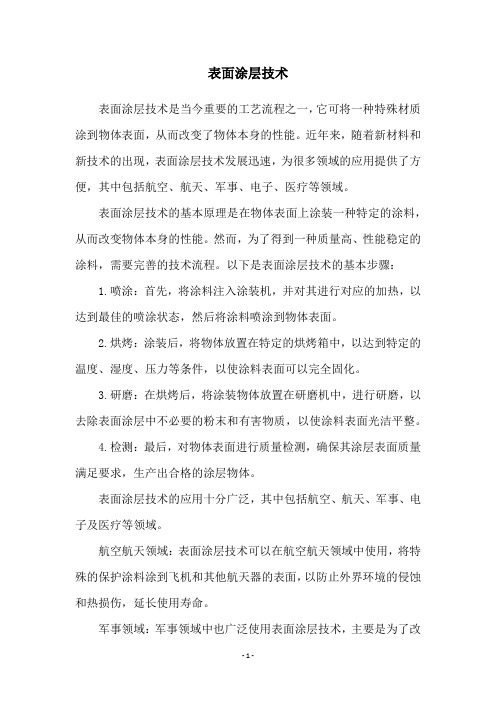 表面涂层技术

表面涂层技术是当今重要的工艺流程之一，它可将一种特殊材质涂到物体表面，从而改变了物体本身的性能。近年来，随着新材料和新技术的出现，表面涂层技术发展迅速，为很多领域的应用提供了方便，其中包括航空、航天、军事、电子、医疗等领域。

表面涂层技术的基本原理是在物体表面上涂装一种特定的涂料，从而改变物体本身的性能。然而，为了得到一种质量高、性能稳定的涂料，需要完善的技术流程。以下是表面涂层技术的基本步骤：

1.喷涂：首先，将涂料注入涂装机，并对其进行对应的加热，以达到最佳的喷涂状态，然后将涂料喷涂到物体表面。

2.烘烤：涂装后，将物体放置在特定的烘烤箱中，以达到特定的温度、湿度、压力等条件，以使涂料表面可以完全固化。

3.研磨：在烘烤后，将涂装物体放置在研磨机中，进行研磨，以去除表面涂层中不必要的粉末和有害物质，以使涂料表面光洁平整。

4.检测：最后，对物体表面进行质量检测，确保其涂层表面质量满足要求，生产出合格的涂层物体。

表面涂层技术的应用十分广泛，其中包括航空、航天、军事、电子及医疗等领域。

航空航天领域：表面涂层技术可以在航空航天领域中使用，将特殊的保护涂料涂到飞机和其他航天器的表面，以防止外界环境的侵蚀和热损伤，延长使用寿命。

军事领域：军事领域中也广泛使用表面涂层技术，主要是为了改

- 1 -